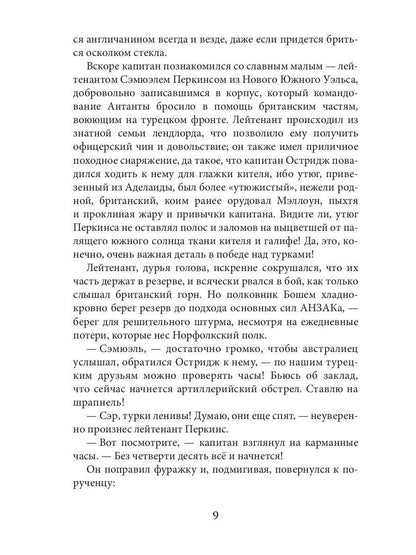 ся англичанином всегда и везде, даже если придется бриться осколком стекла.

Вскоре капитан познакомился со славным малым — лейтенантом Сэмюэлем Перкинсом из Нового Южного Уэльса, добровольно записавшимся в корпус, который командование Антанты бросило в помощь британским частям, воюющим на турецком фронте. Лейтенант происходил из знатной семьи лендлорда, что позволило ему получить офицерский чин и довольствие; он также имел приличное походное снаряжение, да такое, что капитан Остридж повадился ходить к нему для глажки кителя, ибо утюг, привезенный из Аделаиды, был более «утюжистый», нежели родной, британский, коим ранее орудовал Мэллоун, пыхтя и проклиная жару и привычки капитана. Видите ли, утюг Перкинса не оставлял полос и заломов на выцветшей от палящего южного солнца ткани кителя и галифе! Да, это, конечно, очень важная деталь в победе над турками!

Лейтенант, дурья голова, искренне сокрушался, что их часть держат в резерве, и всячески рвался в бой, как только слышал британский горн. Но полковник Бошем хладнокровно берег резерв до подхода основных сил АНЗАКа, — берег для решительного штурма, несмотря на ежедневные потери, которые нес Норфолкский полк.

— Сэмюэль, — достаточно громко, чтобы австралиец услышал, обратился Остридж к нему, — по нашим турецким друзьям можно проверять часы! Бьюсь об заклад, что сейчас начнется артиллерийский обстрел. Ставлю на шрапнель!

— Сэр, турки ленивы! Думаю, они еще спят, — неуверенно произнес лейтенант Перкинс.

— Вот посмотрите, — капитан взглянул на карманные часы. — Без четверти десять всё и начнется!

Он поправил фуражку и, подмигивая, повернулся к порученцу:

9